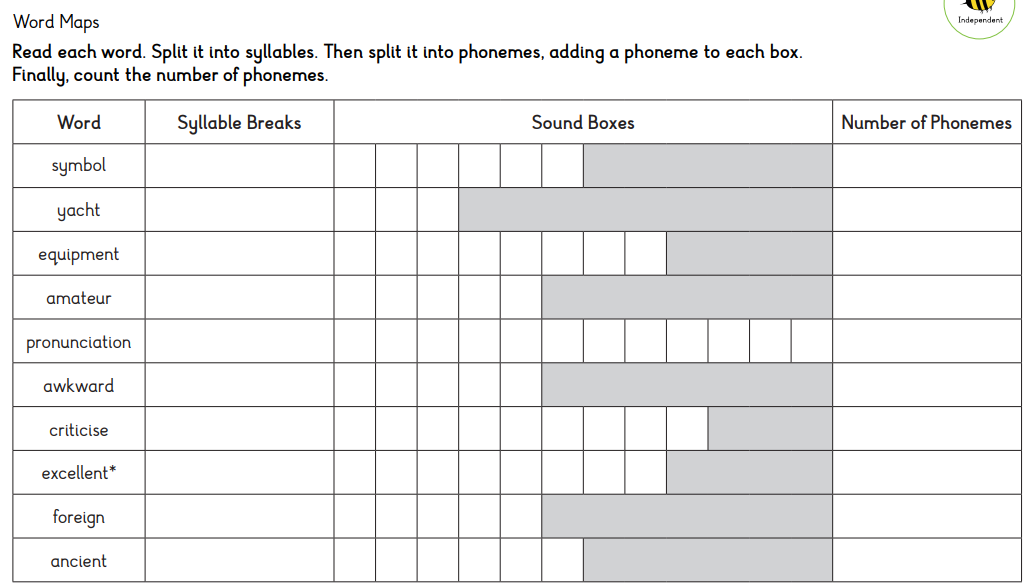 Word Maps

Independent

Read each word. Split it into syllables. Then split it into phonemes, adding a phoneme to each box. Finally, count the number of phonemes.

| Word | Syllable Breaks | Sound Boxes | Number of Phonemes |
|---|---|---|---|
| symbol | | | |
| yacht | | | |
| equipment | | | |
| amateur | | | |
| pronunciation | | | |
| awkward | | | |
| criticise | | | |
| excellent* | | | |
| foreign | | | |
| ancient | | | |